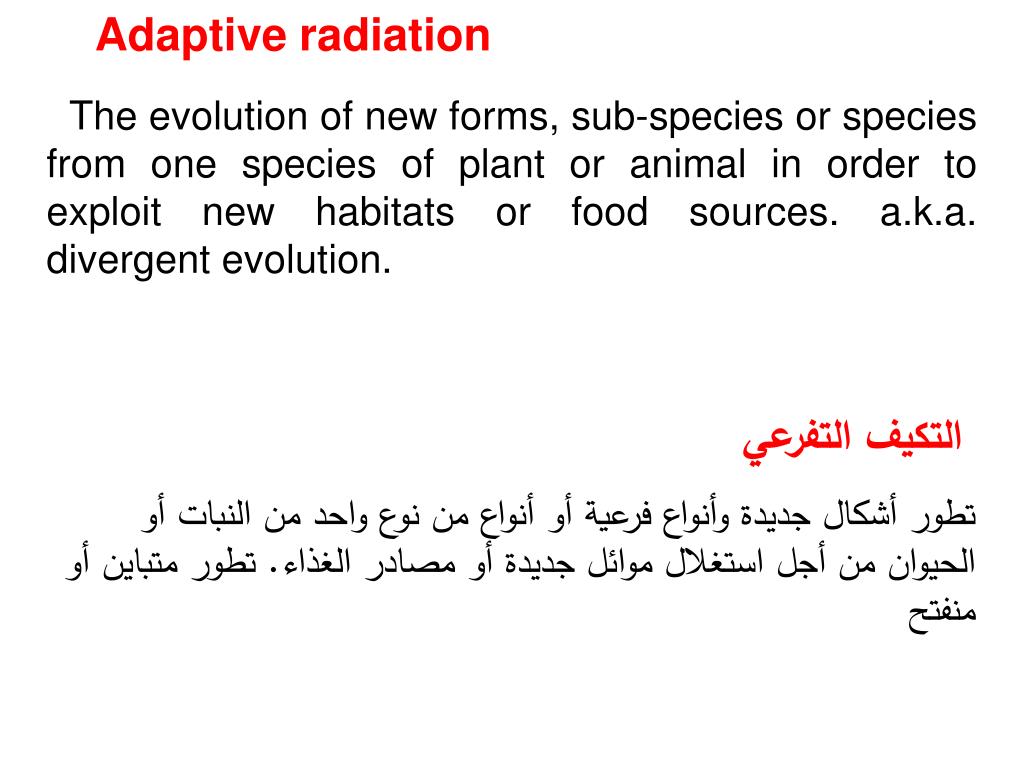 Adaptive radiation

The evolution of new forms, sub-species or species from one species of plant or animal in order to exploit new habitats or food sources. a.k.a. divergent evolution.

التكيف التفرعي

تطور أشكال جديدة وأنواع فرعية أو أنواع من نوع واحد من النبات أو الحيوان من أجل استغلال موائل جديدة أو مصادر الغذاء. تطور متباين أو منفتح